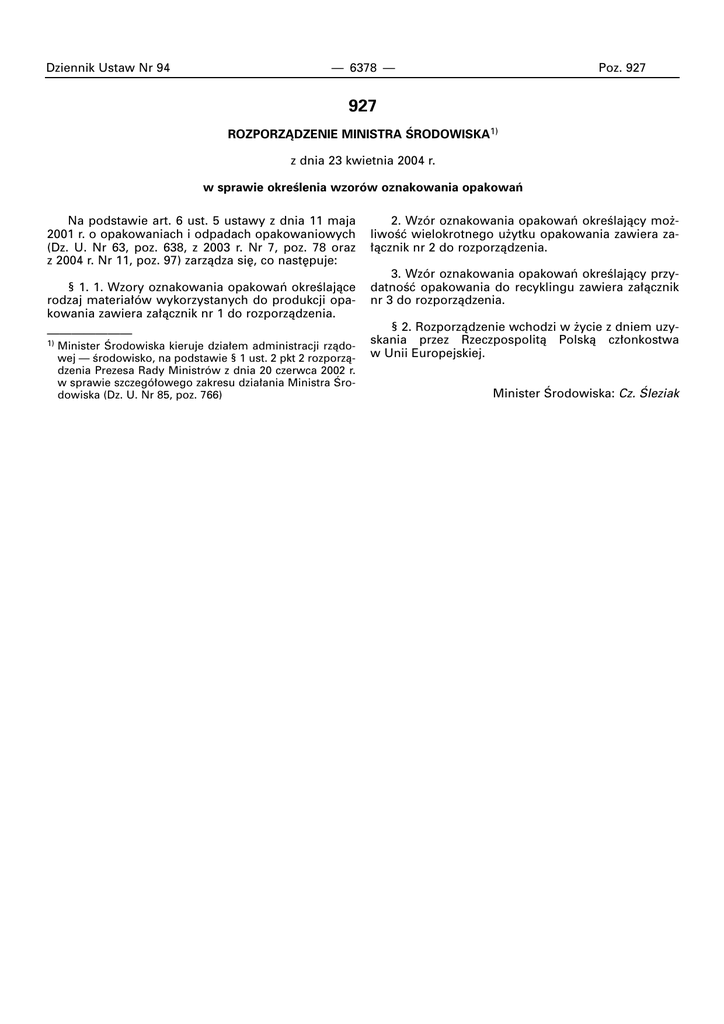 Dziennik Ustaw Nr 94 — 6378 — Poz. 927

927

ROZPORZĄDZENIE MINISTRA ŚRODOWISKA$^{1)}$

z dnia 23 kwietnia 2004 r.

w sprawie określenia wzorów oznakowania opakowań

Na podstawie art. 6 ust. 5 ustawy z dnia 11 maja 2001 r. o opakowaniach i odpadach opakowaniowych (Dz. U. Nr 63, poz. 638, z 2003 r. Nr 7, poz. 78 oraz z 2004 r. Nr 11, poz. 97) zarządza się, co następuje:

§ 1. 1. Wzory oznakowania opakowań określające rodzaj materiałów wykorzystanych do produkcji opakowania zawiera załącznik nr 1 do rozporządzenia.

$^{1)}$ Minister Środowiska kieruje działem administracji rządowej — środowisko, na podstawie § 1 ust. 2 pkt 2 rozporządzenia Prezesa Rady Ministrów z dnia 20 czerwca 2002 r. w sprawie szczegółowego zakresu działania Ministra Środowiska (Dz. U. Nr 85, poz. 766)

2. Wzór oznakowania opakowań określający możliwość wielokrotnego użytku opakowania zawiera załącznik nr 2 do rozporządzenia.

3. Wzór oznakowania opakowań określający przydatność opakowania do recyklingu zawiera załącznik nr 3 do rozporządzenia.

§ 2. Rozporządzenie wchodzi w życie z dniem uzyskania przez Rzeczpospolitą Polską członkostwa w Unii Europejskiej.

Minister Środowiska: Cz. Śleziak